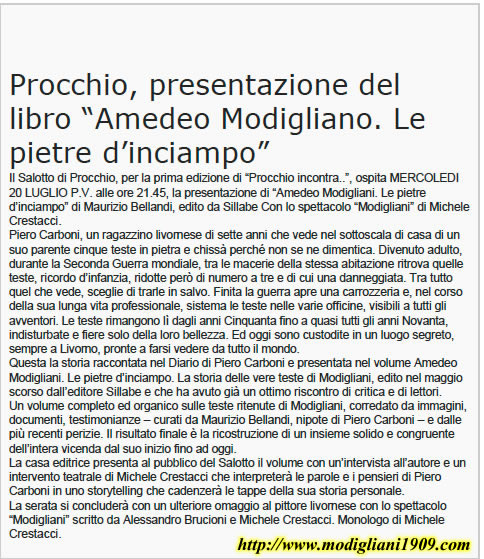 Procchio, presentazione del libro “Amedeo Modigliano. Le pietre d’inciampo”

Il Salotto di Procchio, per la prima edizione di “Procchio incontra..”, ospita MERCOLEDI 20 LUGLIO P.V. alle ore 21.45, la presentazione di “Amedeo Modigliani. Le pietre d’inciampo” di Maurizio Bellandi, edito da Sillabe Con lo spettacolo “Modigliani” di Michele Crestacci.
Piero Carboni, un ragazzino livornese di sette anni che vede nel sottoscala di casa di un suo parente cinque teste in pietra e chissà perché non se ne dimentica. Divenuto adulto, durante la Seconda Guerra mondiale, tra le macerie della stessa abitazione ritrova quelle teste, ricordo d’infanzia, ridotte però di numero a tre e di cui una danneggiata. Tra tutto quel che vede, sceglie di trarle in salvo. Finita la guerra apre una carrozzeria e, nel corso della sua lunga vita professionale, sistema le teste nelle varie officine, visibili a tutti gli avventori. Le teste rimangono lì dagli anni Cinquanta fino a quasi tutti gli anni Novanta, indisturbate e fiere solo della loro bellezza. Ed oggi sono custodite in un luogo segreto, sempre a Livorno, pronte a farsi vedere da tutto il mondo.
Questa la storia raccontata nel Diario di Piero Carboni e presentata nel volume Amedeo Modigliani. Le pietre d’inciampo. La storia delle vere teste di Modigliani, edito nel maggio scorso dall’editore Sillabe e che ha avuto già un ottimo riscontro di critica e di lettori.
Un volume completo ed organico sulle teste ritenute di Modigliani, corredato da immagini, documenti, testimonianze – curati da Maurizio Bellandi, nipote di Piero Carboni – e dalle più recenti perizie. Il risultato finale è la ricostruzione di un insieme solido e congruente dell’intera vicenda dal suo inizio fino ad oggi.
La casa editrice presenta al pubblico del Salotto il volume con un’intervista all’autore e un intervento teatrale di Michele Crestacci che interpreterà le parole e i pensieri di Piero Carboni in uno storytelling che cadenzerà le tappe della sua storia personale.
La serata si concluderà con un ulteriore omaggio al pittore livornese con lo spettacolo “Modigliani” scritto da Alessandro Brucioni e Michele Crestacci. Monologo di Michele Crestacci.

http://www.modigliani1909.com